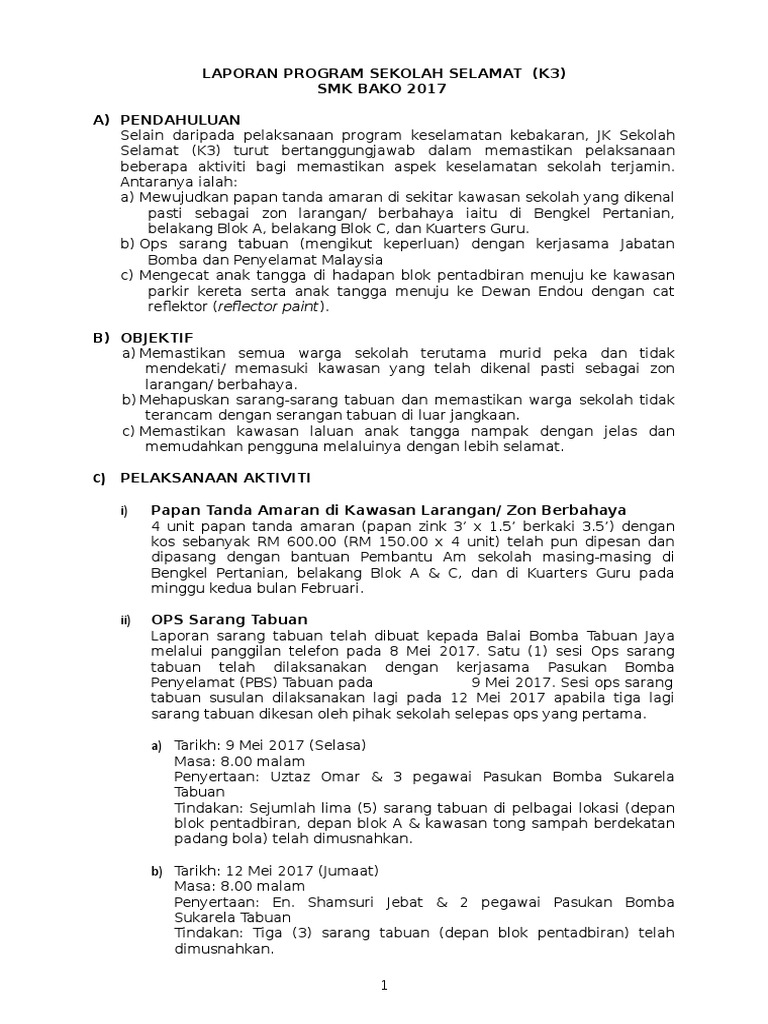 LAPORAN PROGRAM SEKOLAH SELAMAT (K3)
SMK BAKO 2017

A) PENDAHULUAN
Selain daripada pelaksanaan program keselamatan kebakaran, JK Sekolah Selamat (K3) turut bertanggungjawab dalam memastikan pelaksanaan beberapa aktiviti bagi memastikan aspek keselamatan sekolah terjamin. Antaranya ialah:
a) Mewujudkan papan tanda amaran di sekitar kawasan sekolah yang dikenal pasti sebagai zon larangan/ berbahaya iaitu di Bengkel Pertanian, belakang Blok A, belakang Blok C, dan Kuarters Guru.
b) Ops sarang tabuan (mengikut keperluan) dengan kerjasama Jabatan Bomba dan Penyelamat Malaysia
c) Mengecat anak tangga di hadapan blok pentadbiran menuju ke kawasan parkir kereta serta anak tangga menuju ke Dewan Endou dengan cat reflektor (reflector paint).

B) OBJEKTIF
a) Memastikan semua warga sekolah terutama murid peka dan tidak mendekati/ memasuki kawasan yang telah dikenal pasti sebagai zon larangan/ berbahaya.
b) Mehapuskan sarang-sarang tabuan dan memastikan warga sekolah tidak terancam dengan serangan tabuan di luar jangkaan.
c) Memastikan kawasan laluan anak tangga nampak dengan jelas dan memudahkan pengguna melaluinya dengan lebih selamat.

C) PELAKSANAAN AKTIVITI

i) Papan Tanda Amaran di Kawasan Larangan/ Zon Berbahaya
4 unit papan tanda amaran (papan zink 3' x 1.5' berkaki 3.5') dengan kos sebanyak RM 600.00 (RM 150.00 x 4 unit) telah pun dipesan dan dipasang dengan bantuan Pembantu Am sekolah masing-masing di Bengkel Pertanian, belakang Blok A & C, dan di Kuarters Guru pada minggu kedua bulan Februari.

ii) OPS Sarang Tabuan
Laporan sarang tabuan telah dibuat kepada Balai Bomba Tabuan Jaya melalui panggilan telefon pada 8 Mei 2017. Satu (1) sesi Ops sarang tabuan telah dilaksanakan dengan kerjasama Pasukan Bomba Penyelamat (PBS) Tabuan pada 9 Mei 2017. Sesi ops sarang tabuan susulan dilaksanakan lagi pada 12 Mei 2017 apabila tiga lagi sarang tabuan dikesan oleh pihak sekolah selepas ops yang pertama.

a) Tarikh: 9 Mei 2017 (Selasa)
Masa: 8.00 malam
Penyertaan: Uztaz Omar & 3 pegawai Pasukan Bomba Sukarela Tabuan
Tindakan: Sejumlah lima (5) sarang tabuan di pelbagai lokasi (depan blok pentadbiran, depan blok A & kawasan tong sampah berdekatan padang bola) telah dimusnahkan.

b) Tarikh: 12 Mei 2017 (Jumaat)
Masa: 8.00 malam
Penyertaan: En. Shamsuri Jebat & 2 pegawai Pasukan Bomba Sukarela Tabuan
Tindakan: Tiga (3) sarang tabuan (depan blok pentadbiran) telah dimusnahkan.

1